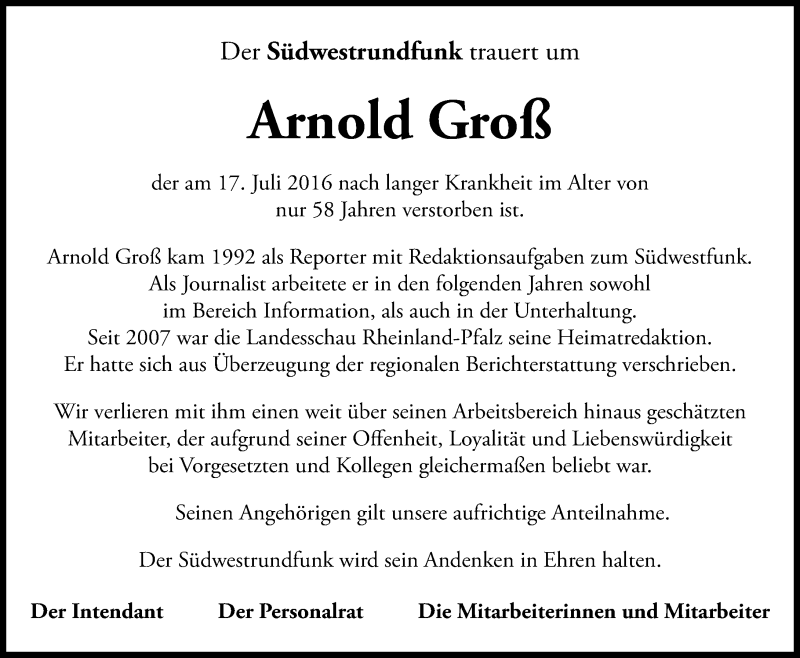 Der Südwestrundfunk trauert um

Arnold Groß

der am 17. Juli 2016 nach langer Krankheit im Alter von nur 58 Jahren verstorben ist.

Arnold Groß kam 1992 als Reporter mit Redaktionsaufgaben zum Südwestfunk. Als Journalist arbeitete er in den folgenden Jahren sowohl im Bereich Information, als auch in der Unterhaltung. Seit 2007 war die Landesschau Rheinland-Pfalz seine Heimatredaktion. Er hatte sich aus Überzeugung der regionalen Berichterstattung verschrieben.

Wir verlieren mit ihm einen weit über seinen Arbeitsbereich hinaus geschätzten Mitarbeiter, der aufgrund seiner Offenheit, Loyalität und Liebenswürdigkeit bei Vorgesetzten und Kollegen gleichermaßen beliebt war.

Seinen Angehörigen gilt unsere aufrichtige Anteilnahme.

Der Südwestrundfunk wird sein Andenken in Ehren halten.

Der Intendant

Der Personalrat

Die Mitarbeiterinnen und Mitarbeiter